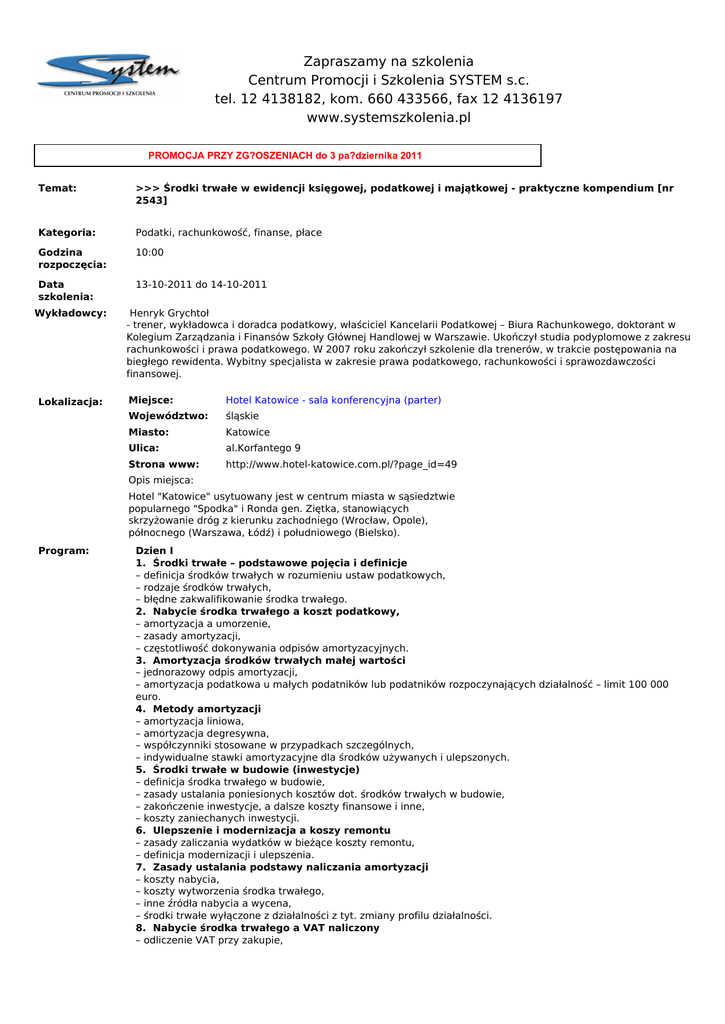 System
CENTRUM PROMOCJI I SZKOLENIA

Zapraszamy na szkolenia
Centrum Promocji i Szkolenia SYSTEM s.c.
tel. 12 4138182, kom. 660 433566, fax 12 4136197
www.systemszkolenia.pl

PROMOCJA PRZY ZG?OSZENIACH do 3 pa?dziernika 2011

Temat: >>> Środki trwałe w ewidencji księgowej, podatkowej i majątkowej - praktyczne kompendium [nr 2543]

Kategoria: Podatki, rachunkowość, finanse, płace

Godzina rozpoczęcia: 10:00

Data szkolenia: 13-10-2011 do 14-10-2011

Wykładowcy: Henryk Grychtoł
- trener, wykładowca i doradca podatkowy, właściciel Kancelarii Podatkowej – Biura Rachunkowego, doktorant w Kolegium Zarządzania i Finansów Szkoły Głównej Handlowej w Warszawie. Ukończył studia podyplomowe z zakresu rachunkowości i prawa podatkowego. W 2007 roku zakończył szkolenie dla trenerów, w trakcie postępowania na biegłego rewidenta. Wybitny specjalista w zakresie prawa podatkowego, rachunkowości i sprawozdawczości finansowej.

Lokalizacja:
Miejsce: Hotel Katowice - sala konferencyjna (parter)
Województwo: śląskie
Miasto: Katowice
Ulica: al.Korfantego 9
Strona www: http://www.hotel-katowice.com.pl/?page_id=49
Opis miejsca:
Hotel "Katowice" usytuowany jest w centrum miasta w sąsiedztwie popularnego "Spodka" i Ronda gen. Ziętka, stanowiących skrzyżowanie dróg z kierunku zachodniego (Wrocław, Opole), północnego (Warszawa, Łódź) i południowego (Bielsko).

Program:
Dzień I
1. Środki trwałe – podstawowe pojęcia i definicje
– definicja środków trwałych w rozumieniu ustaw podatkowych,
– rodzaje środków trwałych,
– błędne zakwalifikowanie środka trwałego.
2. Nabycie środka trwałego a koszt podatkowy,
– amortyzacja a umorzenie,
– zasady amortyzacji,
– częstotliwość dokonywania odpisów amortyzacyjnych.
3. Amortyzacja środków trwałych małej wartości
– jednorazowy odpis amortyzacji,
– amortyzacja podatkowa u małych podatników lub podatników rozpoczynających działalność – limit 100 000 euro.
4. Metody amortyzacji
– amortyzacja liniowa,
– amortyzacja degresywna,
– współczynniki stosowane w przypadkach szczególnych,
– indywidualne stawki amortyzacyjne dla środków używanych i ulepszonych.
5. Środki trwałe w budowie (inwestycje)
– definicja środka trwałego w budowie,
– zasady ustalania poniesionych kosztów dot. środków trwałych w budowie,
– zakończenie inwestycje, a dalsze koszty finansowe i inne,
– koszty zaniechanych inwestycji.
6. Ulepszenie i modernizacja a koszy remontu
– zasady zaliczania wydatków w bieżące koszty remontu,
– definicja modernizacji i ulepszenia.
7. Zasady ustalania podstawy naliczania amortyzacji
– koszty nabycia,
– koszty wytworzenia środka trwałego,
– inne źródła nabycia a wycena,
– środki trwałe wyłączone z działalności z tyt. zmiany profilu działalności.
8. Nabycie środka trwałego a VAT naliczony
– odliczenie VAT przy zakupie,